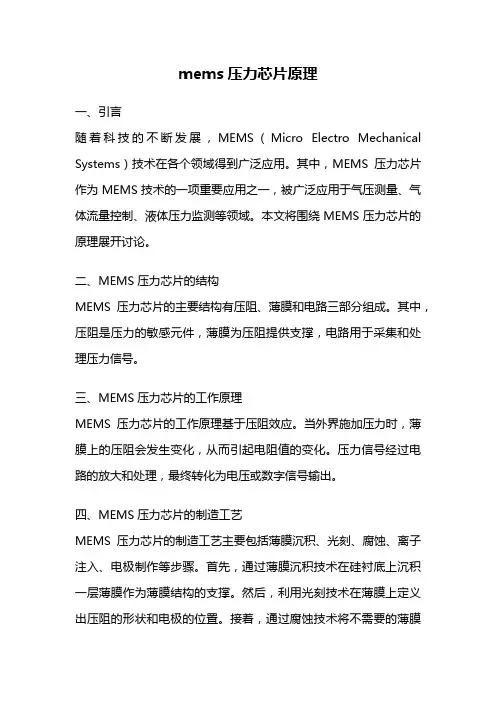 mems 压力芯片原理

一、引言
随着科技的不断发展，MEMS（Micro Electro Mechanical Systems）技术在各个领域得到广泛应用。其中，MEMS 压力芯片作为 MEMS 技术的一项重要应用之一，被广泛应用于气压测量、气体流量控制、液体压力监测等领域。本文将围绕 MEMS 压力芯片的原理展开讨论。

二、MEMS 压力芯片的结构
MEMS 压力芯片的主要结构有压阻、薄膜和电路三部分组成。其中，压阻是压力的敏感元件，薄膜为压阻提供支撑，电路用于采集和处理压力信号。

三、MEMS 压力芯片的工作原理
MEMS 压力芯片的工作原理基于压阻效应。当外界施加压力时，薄膜上的压阻会发生变化，从而引起电阻值的变化。压力信号经过电路的放大和处理，最终转化为电压或数字信号输出。

四、MEMS 压力芯片的制造工艺
MEMS 压力芯片的制造工艺主要包括薄膜沉积、光刻、腐蚀、离子注入、电极制作等步骤。首先，通过薄膜沉积技术在硅衬底上沉积一层薄膜作为薄膜结构的支撑。然后，利用光刻技术在薄膜上定义出压阻的形状和电极的位置。接着，通过腐蚀技术将不需要的薄膜